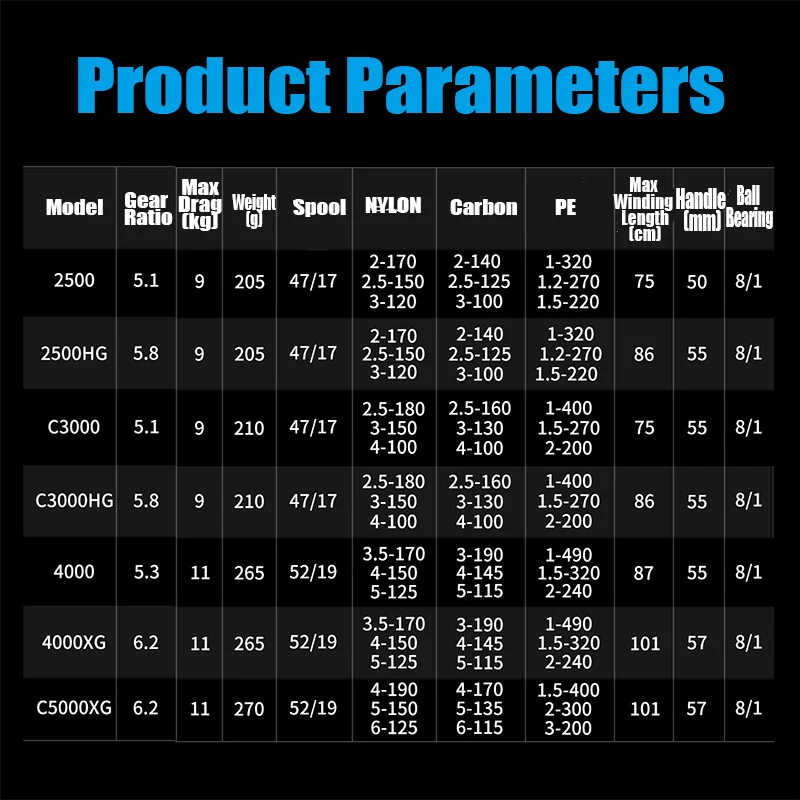 Product Parameters

| Model | Gear Ratio | Max Drag (kg) | Weight (g) | Spool | NYLON | Carbon | PE | Max Winding Length (cm) | Handle (mm) | Ball Bearing |
|---|---|---|---|---|---|---|---|---|---|---|
| 2500 | 5.1 | 9 | 205 | 47/17 | 2-170 2.5-150 3-120 | 2-140 2.5-125 3-100 | 1-320 1.2-270 1.5-220 | 75 | 50 | 8/1 |
| 2500HG | 5.8 | 9 | 205 | 47/17 | 2-170 2.5-150 3-120 | 2-140 2.5-125 3-100 | 1-320 1.2-270 1.5-220 | 86 | 55 | 8/1 |
| C3000 | 5.1 | 9 | 210 | 47/17 | 2.5-180 3-150 4-100 | 2.5-160 3-130 4-100 | 1-400 1.5-270 2-200 | 75 | 55 | 8/1 |
| C3000HG | 5.8 | 9 | 210 | 47/17 | 2.5-180 3-150 4-100 | 2.5-160 3-130 4-100 | 1-400 1.5-270 2-200 | 86 | 55 | 8/1 |
| 4000 | 5.3 | 11 | 265 | 52/19 | 3.5-170 4-150 5-125 | 3-190 4-145 5-115 | 1-490 1.5-320 2-240 | 87 | 55 | 8/1 |
| 4000XG | 6.2 | 11 | 265 | 52/19 | 3.5-170 4-150 5-125 | 3-190 4-145 5-115 | 1-490 1.5-320 2-240 | 101 | 57 | 8/1 |
| C5000XG | 6.2 | 11 | 270 | 52/19 | 4-190 5-150 6-125 | 4-170 5-135 6-115 | 1.5-400 2-300 3-200 | 101 | 57 | 8/1 |